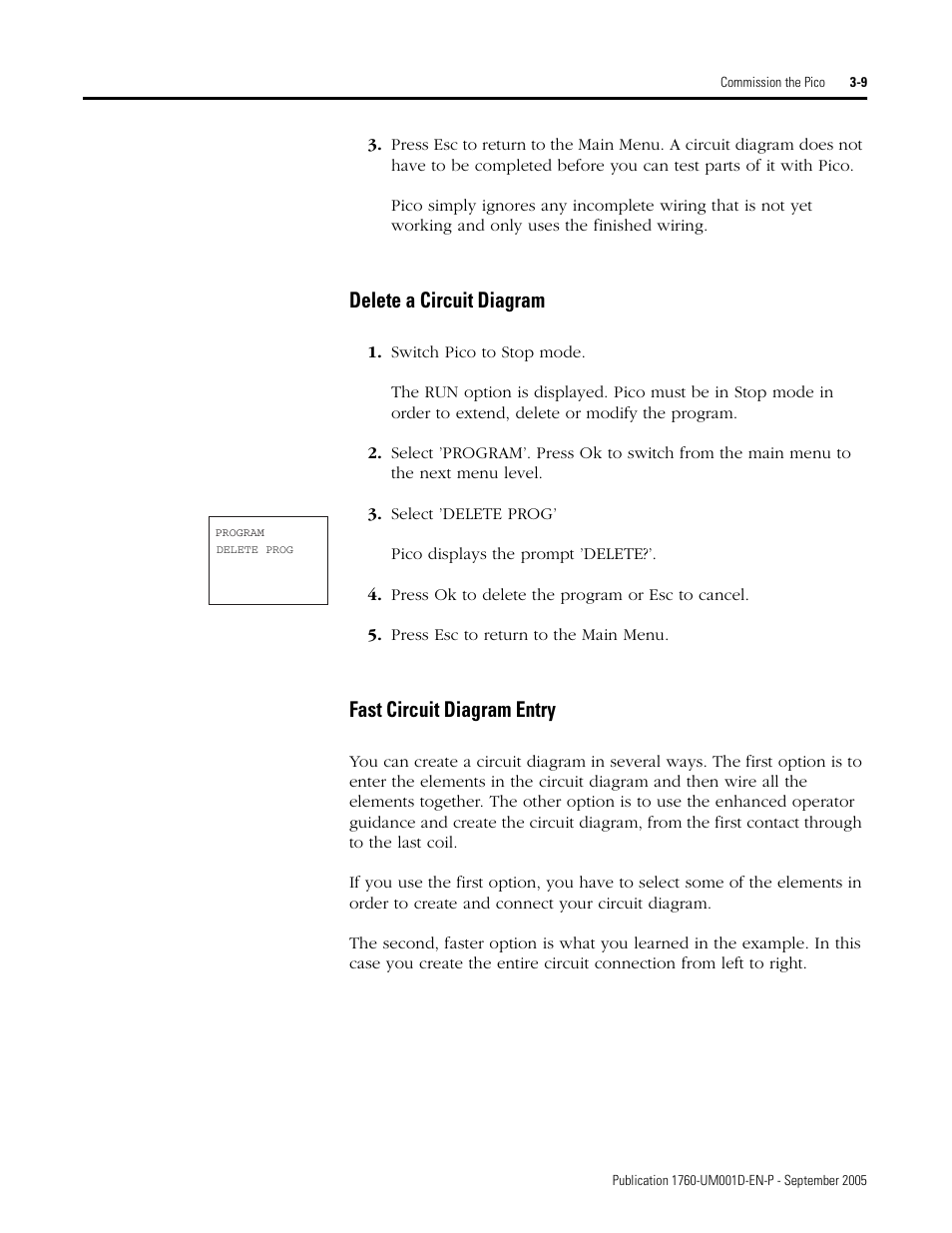 Commission the Pico 3-9

3. Press Esc to return to the Main Menu. A circuit diagram does not have to be completed before you can test parts of it with Pico.

Pico simply ignores any incomplete wiring that is not yet working and only uses the finished wiring.

Delete a Circuit Diagram

1. Switch Pico to Stop mode.

The RUN option is displayed. Pico must be in Stop mode in order to extend, delete or modify the program.

2. Select 'PROGRAM'. Press Ok to switch from the main menu to the next menu level.

PROGRAM
DELETE PROG

3. Select 'DELETE PROG'

Pico displays the prompt 'DELETE?'.

4. Press Ok to delete the program or Esc to cancel.

5. Press Esc to return to the Main Menu.

Fast Circuit Diagram Entry

You can create a circuit diagram in several ways. The first option is to enter the elements in the circuit diagram and then wire all the elements together. The other option is to use the enhanced operator guidance and create the circuit diagram, from the first contact through to the last coil.

If you use the first option, you have to select some of the elements in order to create and connect your circuit diagram.

The second, faster option is what you learned in the example. In this case you create the entire circuit connection from left to right.

Publication 1760-UM001D-EN-P - September 2005